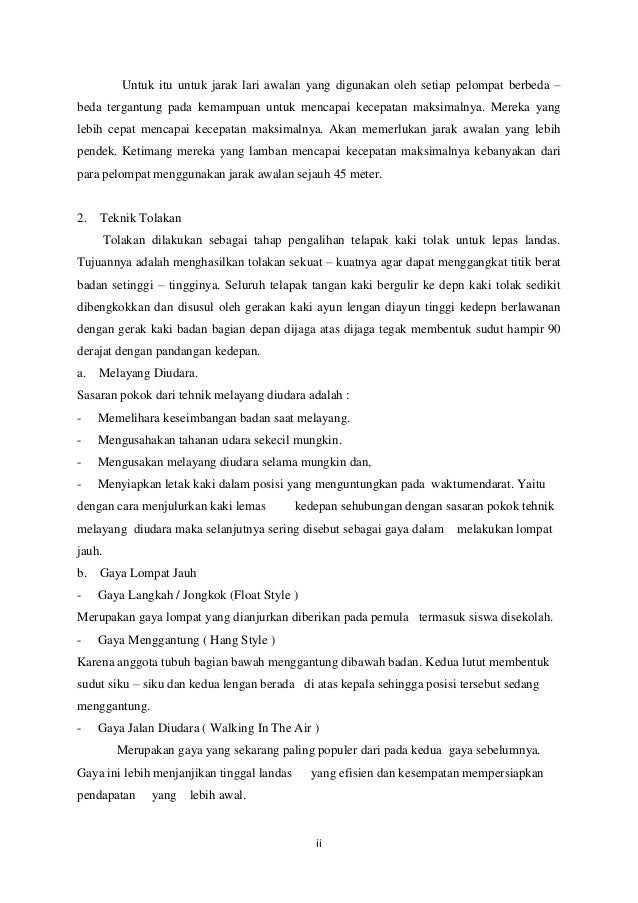 Untuk itu untuk jarak lari awalan yang digunakan oleh setiap pelompat berbeda – beda tergantung pada kemampuan untuk mencapai kecepatan maksimalnya. Mereka yang lebih cepat mencapai kecepatan maksimalnya. Akan memerlukan jarak awalan yang lebih pendek. Ketimang mereka yang lamban mencapai kecepatan maksimalnya kebanyakan dari para pelompat menggunakan jarak awalan sejauh 45 meter.

2. Teknik Tolakan
Tolakan dilakukan sebagai tahap pengalihan telapak kaki tolak untuk lepas landas. Tujuannya adalah menghasilkan tolakan sekuat – kuatnya agar dapat menggangkat titik berat badan setinggi – tingginya. Seluruh telapak tangan kaki bergulir ke depn kaki tolak sedikit dibengkokkan dan disusul oleh gerakan kaki ayun lengan diayun tinggi kedepn berlawanan dengan gerak kaki badan bagian depan dijaga atas dijaga tegak membentuk sudut hampir 90 derajat dengan pandangan kedepan.
a. Melayang Diudara.
Sasaran pokok dari tehnik melayang diudara adalah :
- Memelihara keseimbangan badan saat melayang.
- Mengusahakan tahanan udara sekecil mungkin.
- Mengusakan melayang diudara selama mungkin dan,
- Menyiapkan letak kaki dalam posisi yang menguntungkan pada waktumendarat. Yaitu dengan cara menjulurkan kaki lemas kedepan sehubungan dengan sasaran pokok tehnik melayang diudara maka selanjutnya sering disebut sebagai gaya dalam melakukan lompat jauh.
b. Gaya Lompat Jauh
- Gaya Langkah / Jongkok (Float Style )
Merupakan gaya lompat yang dianjurkan diberikan pada pemula termasuk siswa disekolah.
- Gaya Menggantung ( Hang Style )
Karena anggota tubuh bagian bawah menggantung dibawah badan. Kedua lutut membentuk sudut siku – siku dan kedua lengan berada di atas kepala sehingga posisi tersebut sedang menggantung.
- Gaya Jalan Diudara ( Walking In The Air )
Merupakan gaya yang sekarang paling populer dari pada kedua gaya sebelumnya. Gaya ini lebih menjanjikan tinggal landas yang efisien dan kesempatan mempersiapkan pendapatan yang lebih awal.

ii